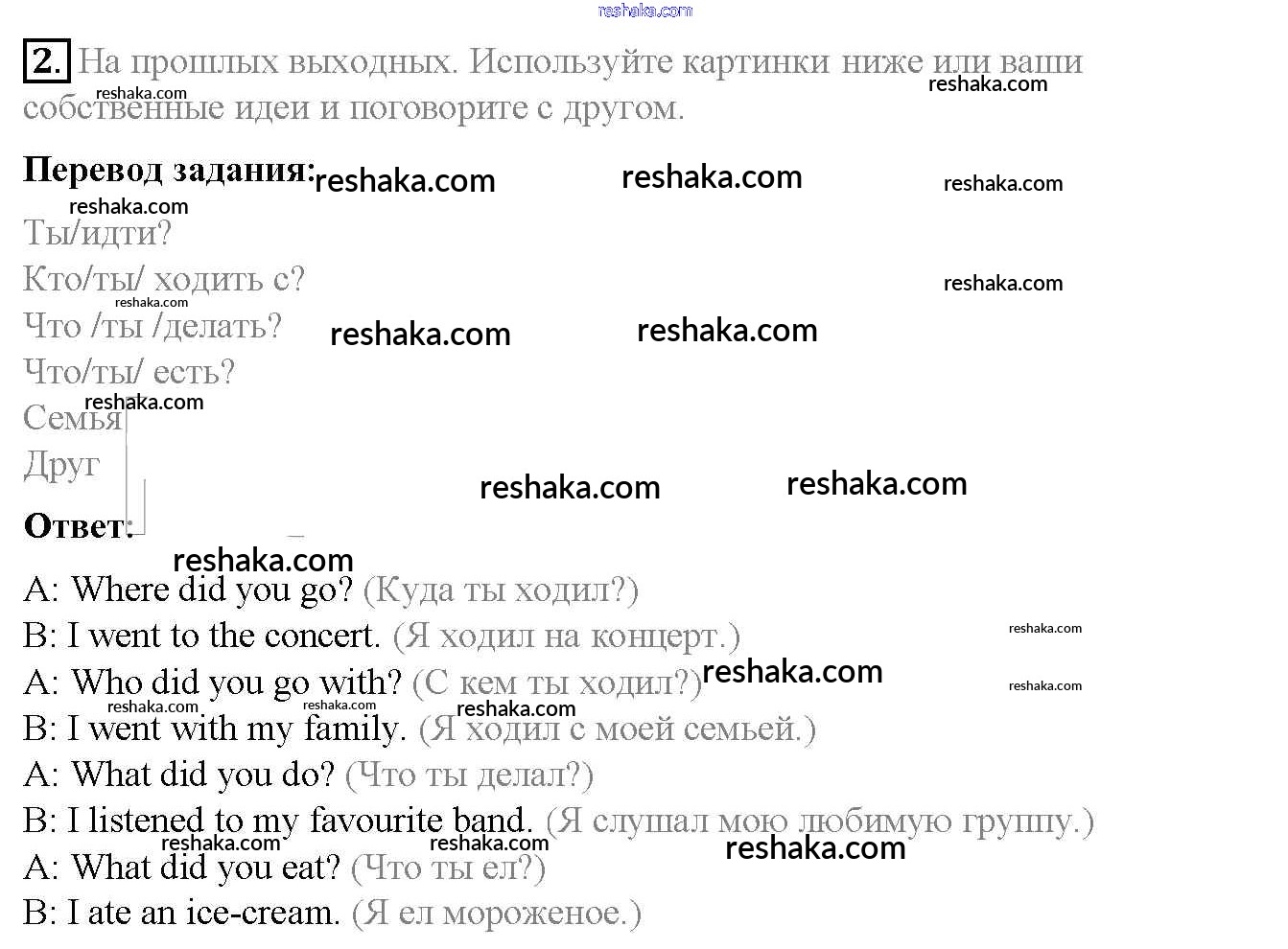 reshaka.com

2. На прошлых выходных. Используйте картинки ниже или ваши собственные идеи и поговорите с другом.

Перевод задания:

Ты/идти?
Кто/ты/ ходить с?
Что /ты /делать?
Что/ты/ есть?
Семья
Друг

Ответ:

A: Where did you go? (Куда ты ходил?)
B: I went to the concert. (Я ходил на концерт.)
A: Who did you go with? (С кем ты ходил?)
B: I went with my family. (Я ходил с моей семьей.)
A: What did you do? (Что ты делал?)
B: I listened to my favourite band. (Я слушал мою любимую группу.)
A: What did you eat? (Что ты ел?)
B: I ate an ice-cream. (Я ел мороженое.)